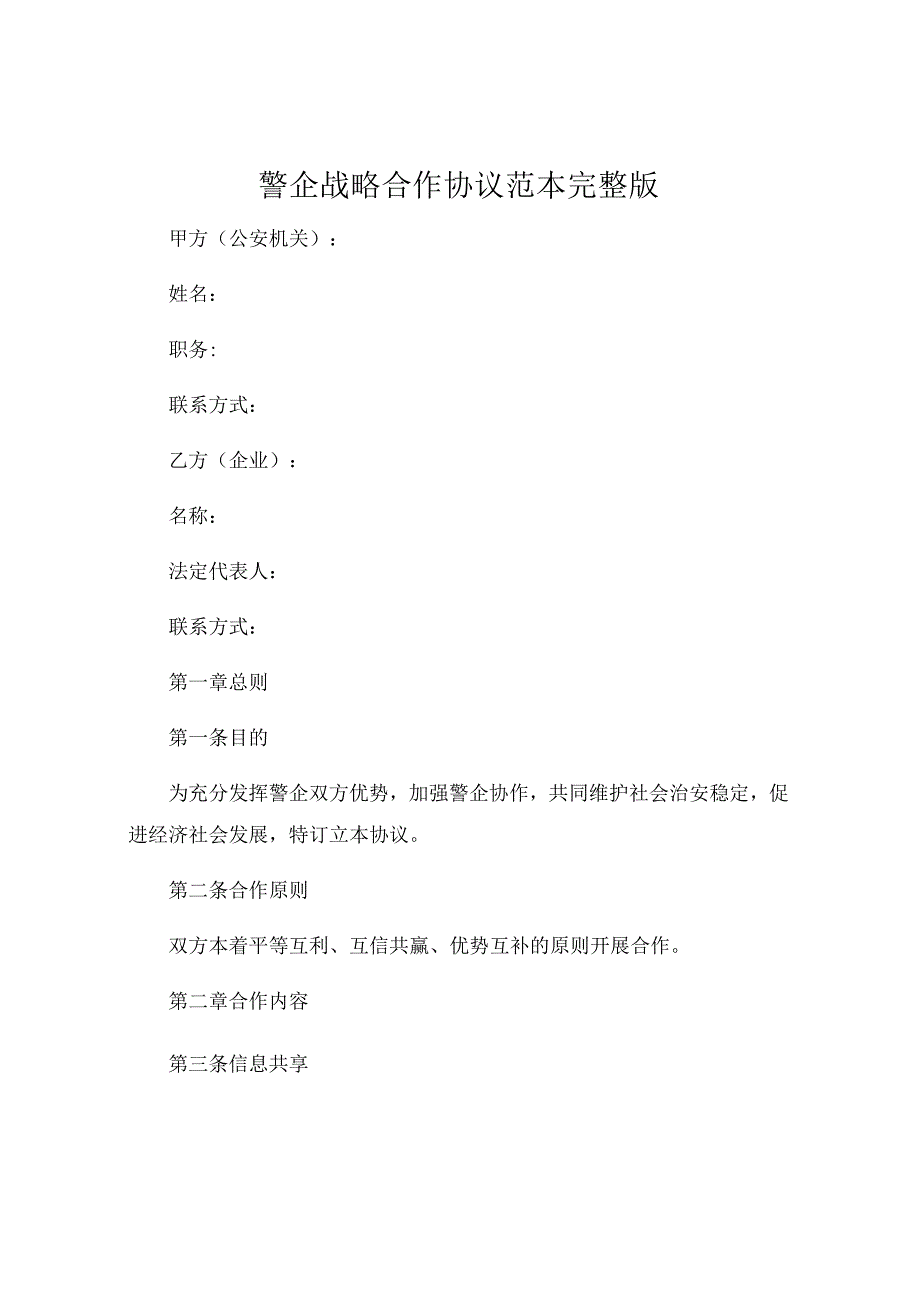 警企战略合作协议范本完整版

甲方（公安机关）：

姓名：

职务:

联系方式：

乙方（企业）：

名称：

法定代表人：

联系方式：

第一章总则

第一条目的

为充分发挥警企双方优势，加强警企协作，共同维护社会治安稳定，促进经济社会发展，特订立本协议。

第二条合作原则

双方本着平等互利、互信共赢、优势互补的原则开展合作。

第二章合作内容

第三条信息共享